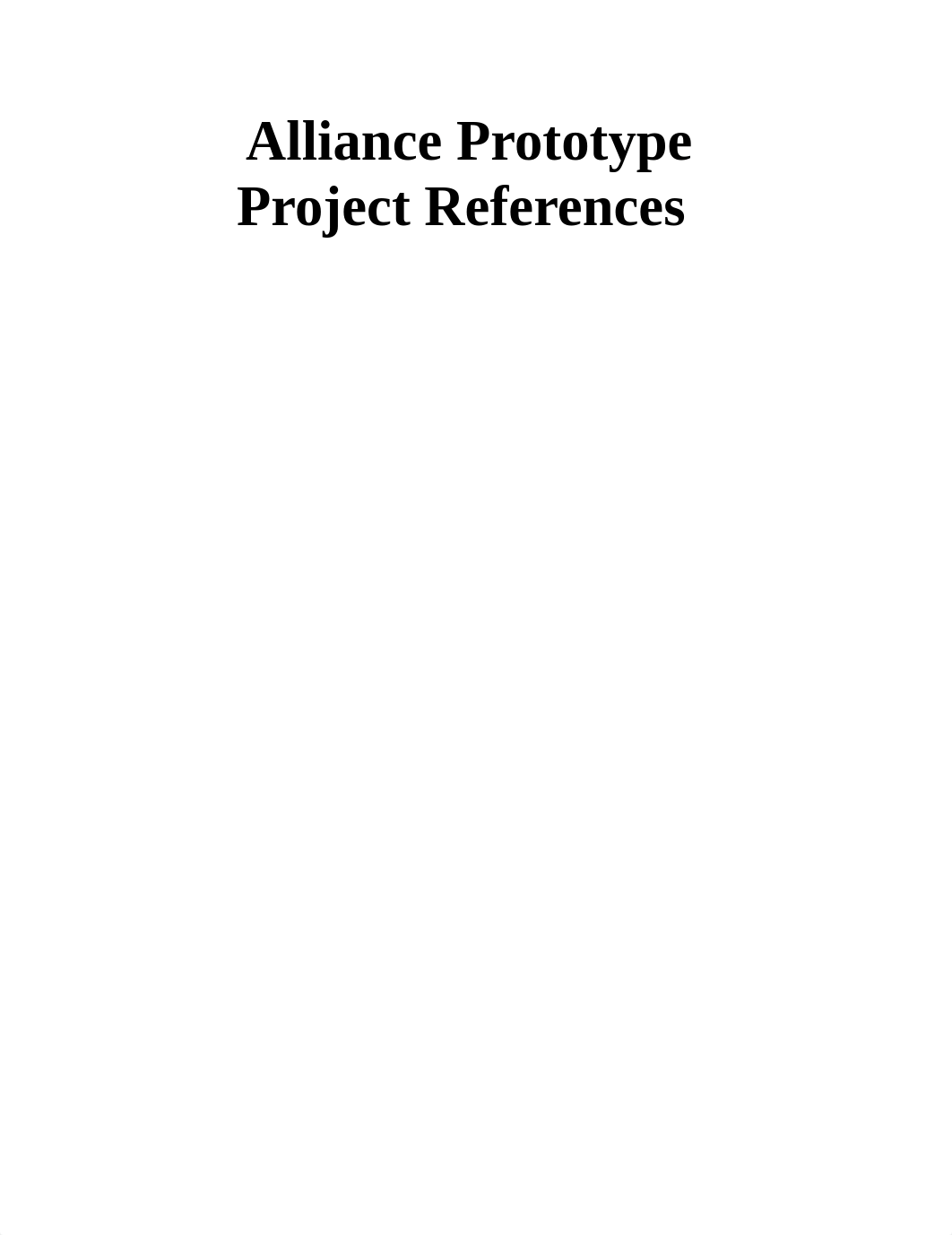 Alliance Prototype
Project References